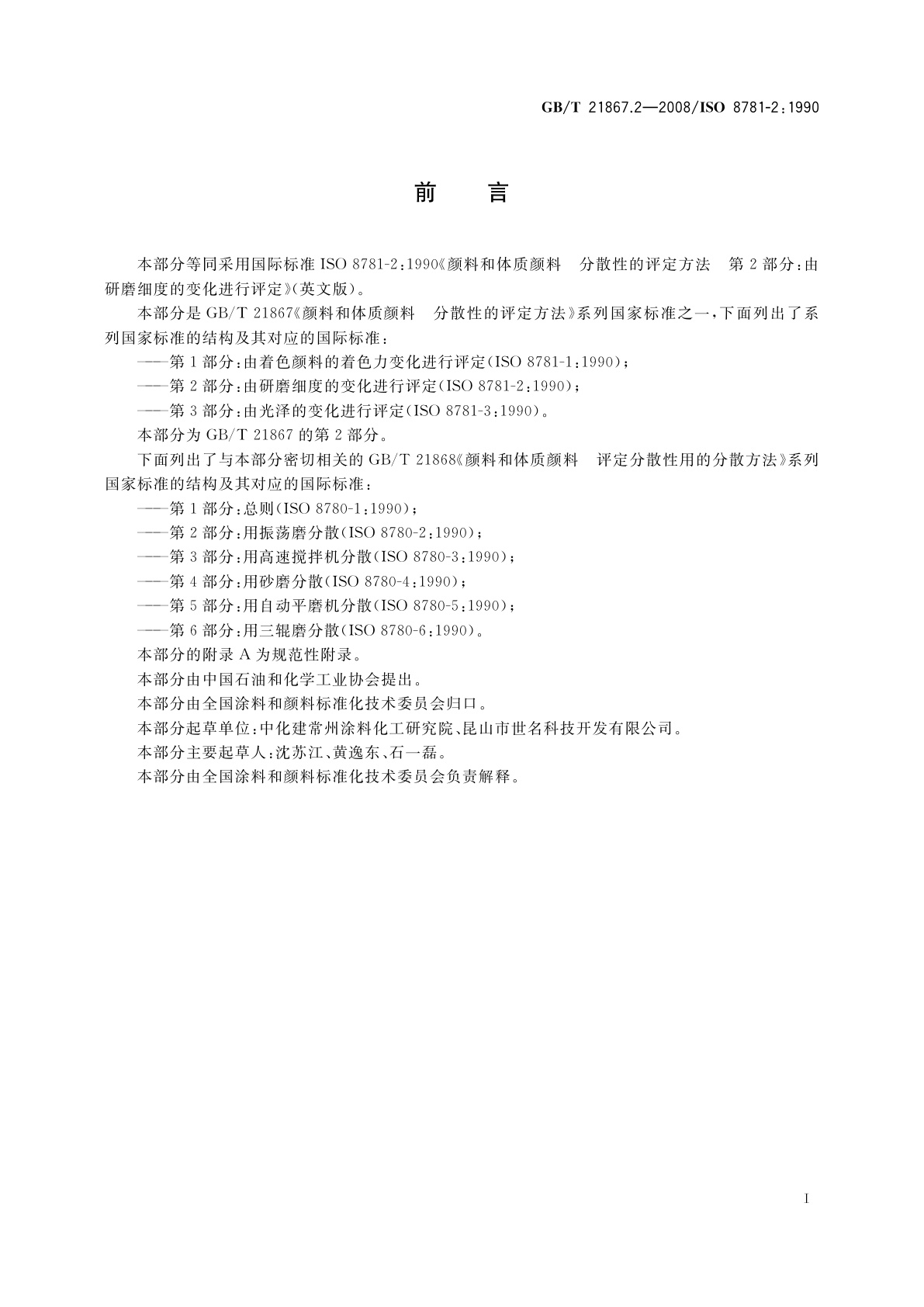 GB/T 21867.2—2008/ISO 8781-2:1990

前　言

本部分等同采用国际标准 ISO 8781-2:1990《颜料和体质颜料　分散性的评定方法　第 2 部分:由研磨细度的变化进行评定》(英文版)。

本部分是 GB/T 21867《颜料和体质颜料　分散性的评定方法》系列国家标准之一,下面列出了系列国家标准的结构及其对应的国际标准:

——第 1 部分:由着色颜料的着色力变化进行评定(ISO 8781-1:1990);

——第 2 部分:由研磨细度的变化进行评定(ISO 8781-2:1990);

——第 3 部分:由光泽的变化进行评定(ISO 8781-3:1990)。

本部分为 GB/T 21867 的第 2 部分。

下面列出了与本部分密切相关的 GB/T 21868《颜料和体质颜料　评定分散性用的分散方法》系列国家标准的结构及其对应的国际标准:

——第 1 部分:总则(ISO 8780-1:1990);

——第 2 部分:用振荡磨分散(ISO 8780-2:1990);

——第 3 部分:用高速搅拌机分散(ISO 8780-3:1990);

——第 4 部分:用砂磨分散(ISO 8780-4:1990);

——第 5 部分:用自动平磨机分散(ISO 8780-5:1990);

——第 6 部分:用三辊磨分散(ISO 8780-6:1990)。

本部分的附录 A 为规范性附录。

本部分由中国石油和化学工业协会提出。

本部分由全国涂料和颜料标准化技术委员会归口。

本部分起草单位:中化建常州涂料化工研究院、昆山市世名科技开发有限公司。

本部分主要起草人:沈苏江、黄逸东、石一磊。

本部分由全国涂料和颜料标准化技术委员会负责解释。

I